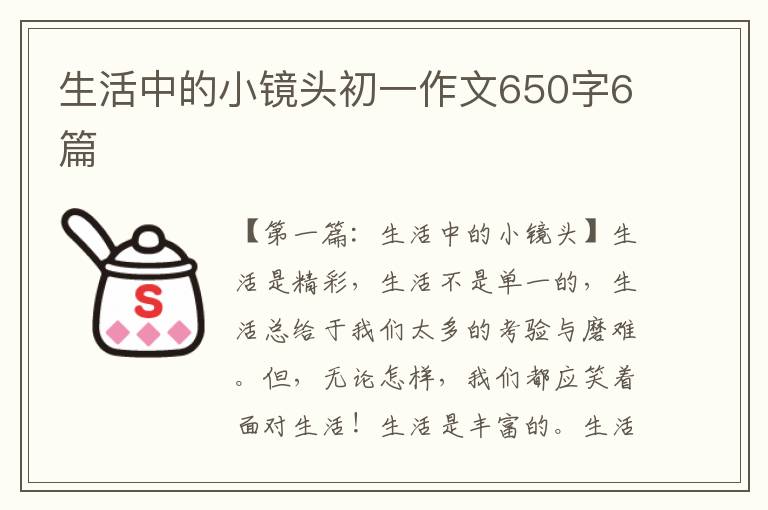 生活中的小镜头初一作文650字6篇

S

【第一篇：生活中的小镜头】生活是精彩，生活不是单一的，生活总给于我们太多的考验与磨难。但，无论怎样，我们都应笑着面对生活！生活是丰富的。生活